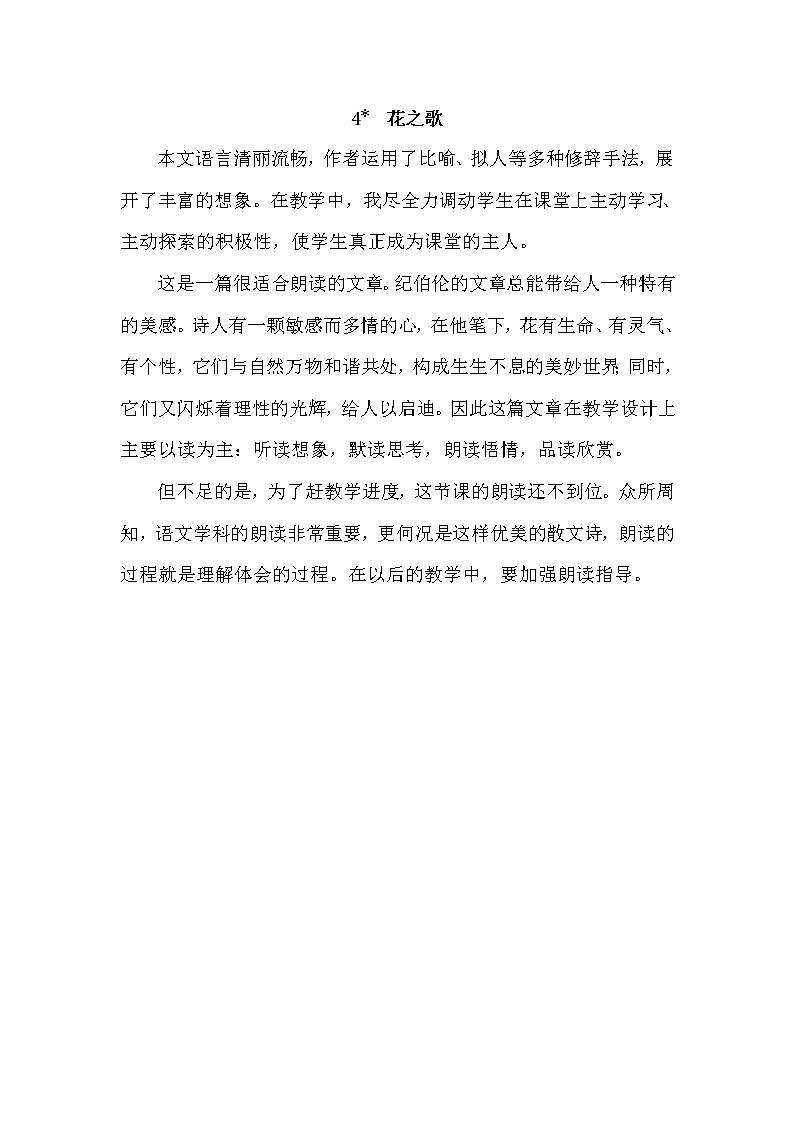 4* 花之歌

本文语言清丽流畅，作者运用了比喻、拟人等多种修辞手法，展开了丰富的想象。在教学中，我尽全力调动学生在课堂上主动学习、主动探索的积极性，使学生真正成为课堂的主人。

这是一篇很适合朗读的文章。纪伯伦的文章总能带给人一种特有的美感。诗人有一颗敏感而多情的心，在他笔下，花有生命、有灵气、有个性，它们与自然万物和谐共处，构成生生不息的美妙世界；同时，它们又闪烁着理性的光辉，给人以启迪。因此这篇文章在教学设计上主要以读为主：听读想象，默读思考，朗读悟情，品读欣赏。

但不足的是，为了赶教学进度，这节课的朗读还不到位。众所周知，语文学科的朗读非常重要，更何况是这样优美的散文诗，朗读的过程就是理解体会的过程。在以后的教学中，要加强朗读指导。